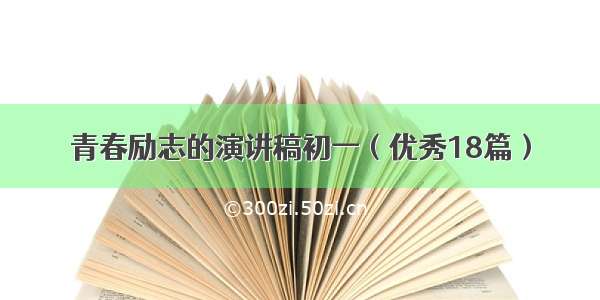 青春励志的演讲稿初一（优秀18篇）

©300zi.50zi.cn